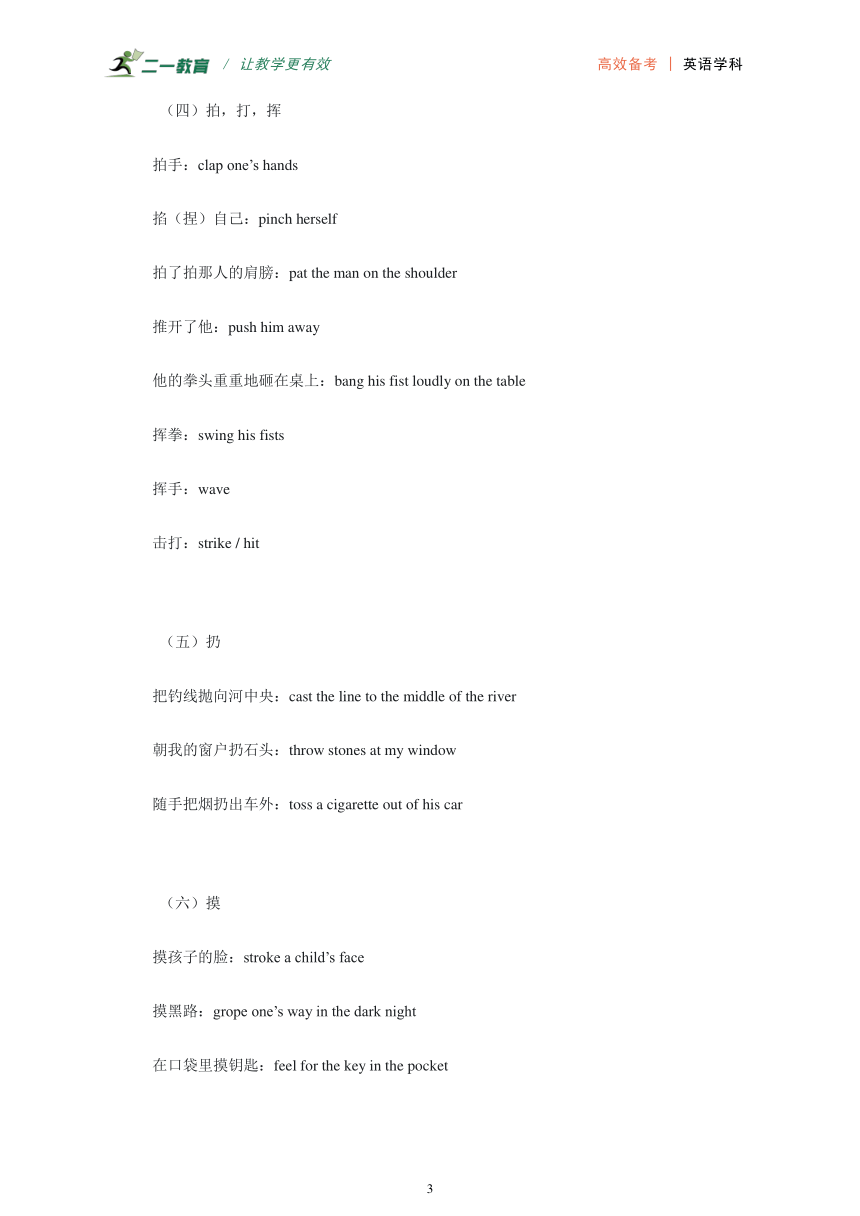 二一教育 / 让教学更有效

高效备考 | 英语学科

（四）拍，打，挥

拍手：clap one’s hands

掐（捏）自己：pinch herself

拍了拍那人的肩膀：pat the man on the shoulder

推开了他：push him away

他的拳头重重地砸在桌上：bang his fist loudly on the table

挥拳：swing his fists

挥手：wave

击打：strike / hit

（五）扔

把钓线抛向河中央：cast the line to the middle of the river

朝我的窗户扔石头：throw stones at my window

随手把烟扔出车外：toss a cigarette out of his car

（六）摸

摸孩子的脸：stroke a child’s face

摸黑路：grope one’s way in the dark night

在口袋里摸钥匙：feel for the key in the pocket

3